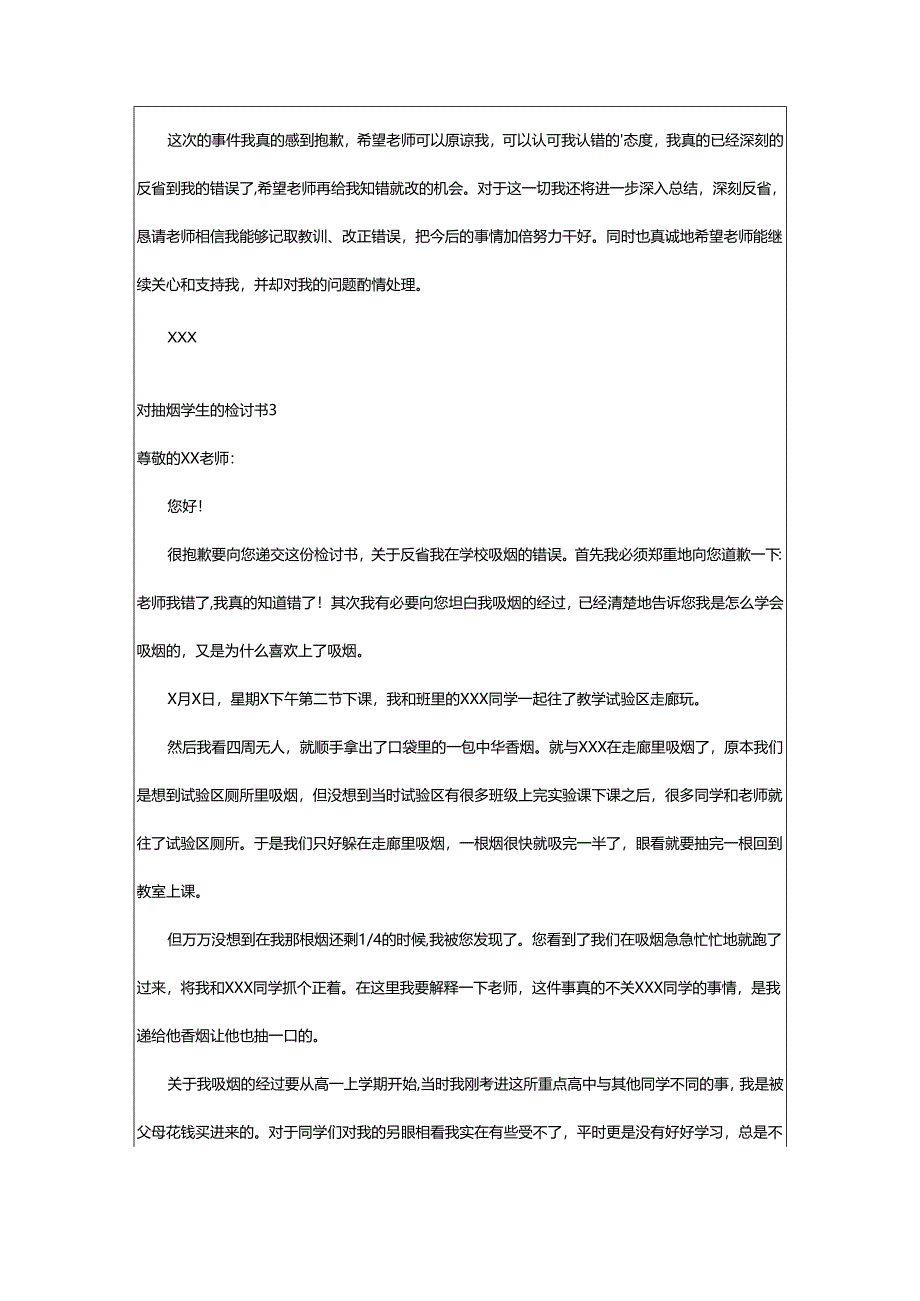 这次的事件我真的感到抱歉，希望老师可以原谅我，可以认可我认错的'态度，我真的已经深刻的反省到我的错误了,希望老师再给我知错就改的机会。对于这一切我还将进一步深入总结，深刻反省，恳请老师相信我能够记取教训、改正错误，把今后的事情加倍努力干好。同时也真诚地希望老师能继续关心和支持我，并却对我的问题酌情处理。

XXX

对抽烟学生的检讨书3

尊敬的XX老师：

您好！

很抱歉要向您递交这份检讨书，关于反省我在学校吸烟的错误。首先我必须郑重地向您道歉一下：老师我错了,我真的知道错了！其次我有必要向您坦白我吸烟的经过，已经清楚地告诉您我是怎么学会吸烟的，又是为什么喜欢上了吸烟。

X月X日，星期X下午第二节下课，我和班里的XXX同学一起往了教学试验区走廊玩。

然后我看四周无人，就顺手拿出了口袋里的一包中华香烟。就与XXX在走廊里吸烟了，原本我们是想到试验区厕所里吸烟，但没想到当时试验区有很多班级上完实验课下课之后，很多同学和老师就往了试验区厕所。于是我们只好躲在走廊里吸烟，一根烟很快就吸完一半了，眼看就要抽完一根回到教室上课。

但万万没想到在我那根烟还剩1/4的时候,我被您发现了。您看到了我们在吸烟急急忙忙地就跑了过来，将我和XXX同学抓个正着。在这里我要解释一下老师，这件事真的不关XXX同学的事情，是我递给他香烟让他也抽一口的。

关于我吸烟的经过要从高一上学期开始,当时我刚考进这所重点高中与其他同学不同的事，我是被父母花钱买进来的。对于同学们对我的另眼相看我实在有些受不了，平时更是没有好好学习，总是不